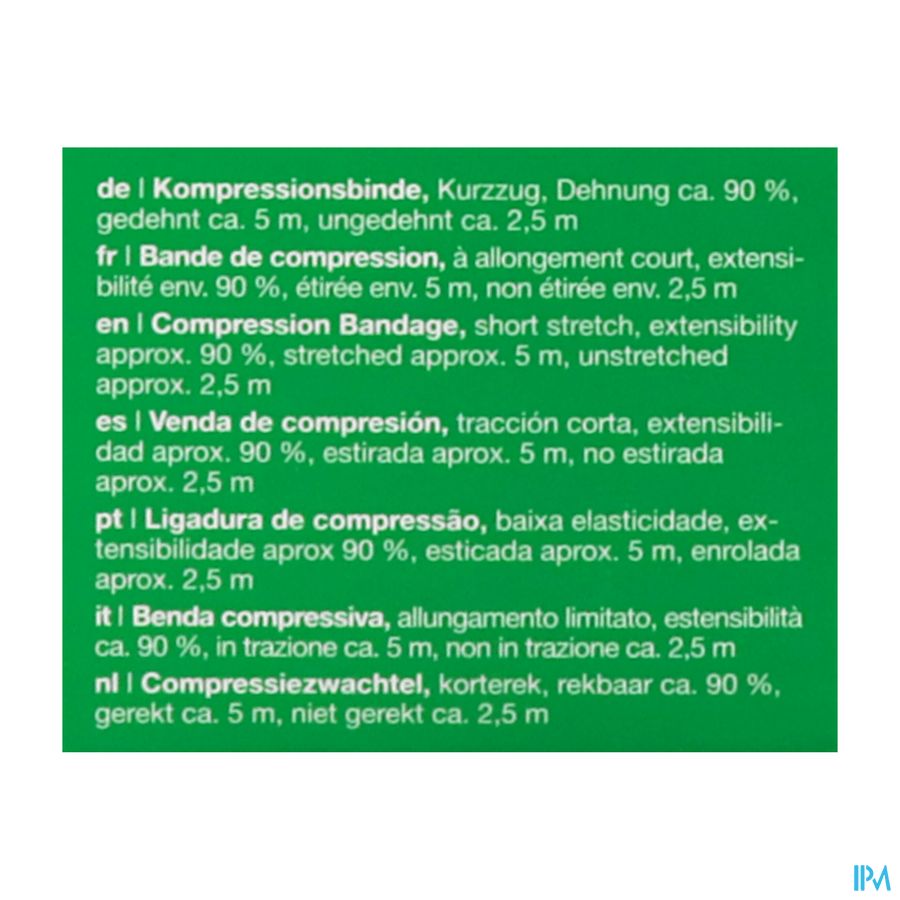 de | Kompressionsbinde, Kurzzug, Dehnung ca. 90 %, gedehnt ca. 5 m, ungedehnt ca. 2,5 m

fr | Bande de compression, à allongement court, extensibilité env. 90 %, étirée env. 5 m, non étirée env. 2,5 m

en | Compression Bandage, short stretch, extensibility approx. 90 %, stretched approx. 5 m, unstretched approx. 2,5 m

es | Venda de compresión, tracción corta, extensibilidad aprox. 90 %, estirada aprox. 5 m, no estirada aprox. 2,5 m

pt | Ligadura de compressão, baixa elasticidade, extensibilidade aprox 90 %, esticada aprox. 5 m, enrolada aprox. 2,5 m

it | Benda compressiva, allungamento limitato, estensibilità ca. 90 %, in trazione ca. 5 m, non in trazione ca. 2,5 m

nl | Compressiezwachtel, korterek, rekbaar ca. 90 %, gerekt ca. 5 m, niet gerekt ca. 2,5 m

IPM